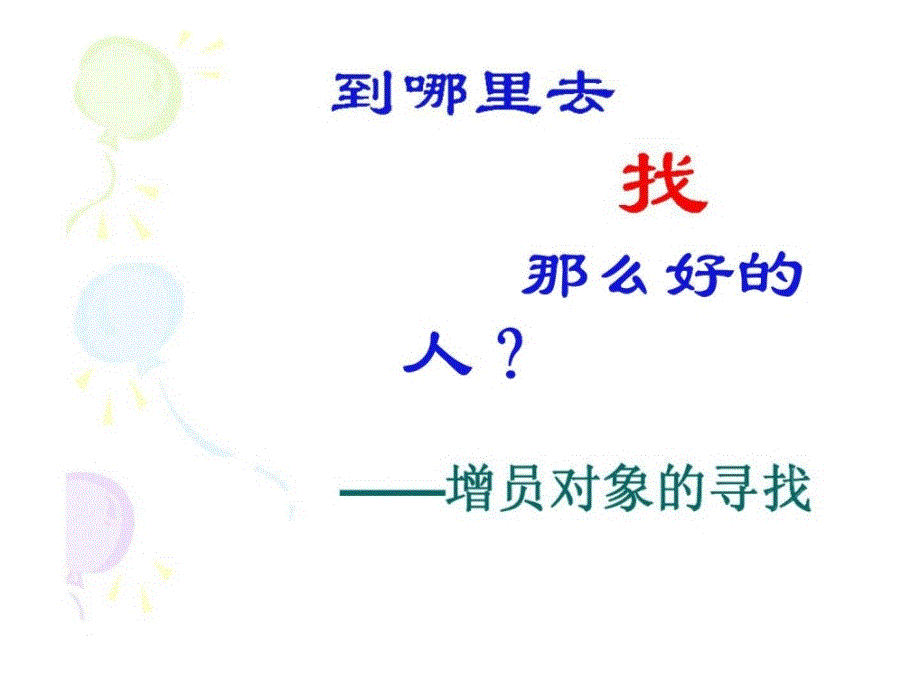 到哪里去

找

那么好的

人？

——增员对象的寻找